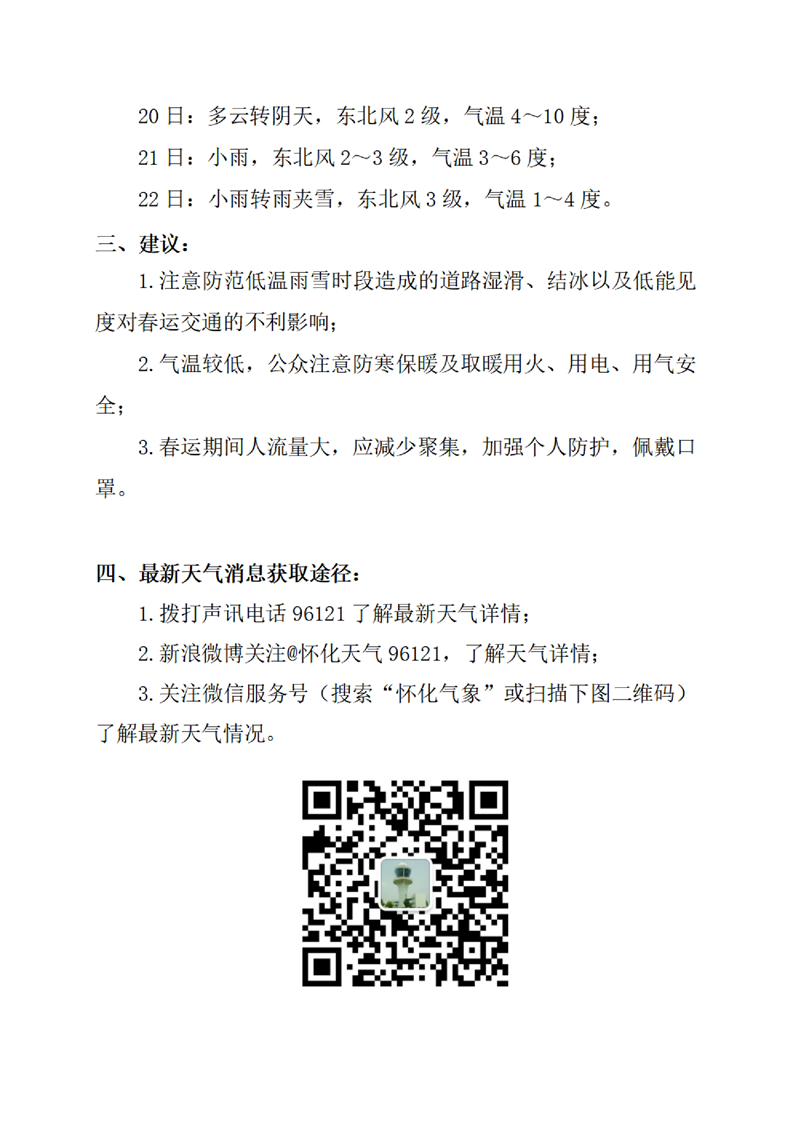 20 日：多云转阴天，东北风 2 级，气温 4～10 度；

21 日：小雨，东北风 2～3 级，气温 3～6 度；

22 日：小雨转雨夹雪，东北风 3 级，气温 1～4 度。

三、建议：

1.注意防范低温雨雪时段造成的道路湿滑、结冰以及低能见度对春运交通的不利影响；

2.气温较低，公众注意防寒保暖及取暖用火、用电、用气安全；

3.春运期间人流量大，应减少聚集，加强个人防护，佩戴口罩。

四、最新天气消息获取途径：

1.拨打声讯电话 96121 了解最新天气详情；

2.新浪微博关注@怀化天气 96121，了解天气详情；

3.关注微信服务号（搜索“怀化气象”或扫描下图二维码）了解最新天气情况。